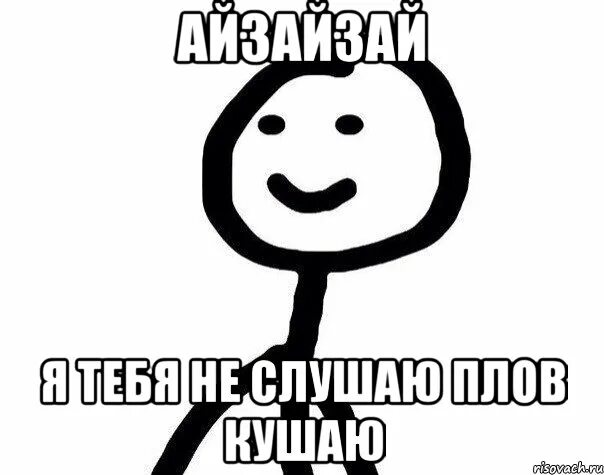 АЙЗАЙЗАЙ

Я ТЕБЯ НЕ СЛУШАЮ ПЛОВ КУШАЮ

risovach.ru